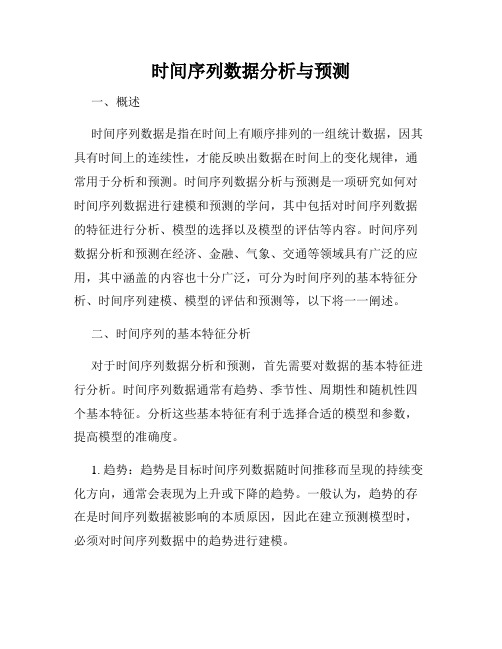 时间序列数据分析与预测

一、概述

时间序列数据是指在时间上有顺序排列的一组统计数据，因其具有时间上的连续性，才能反映出数据在时间上的变化规律，通常用于分析和预测。时间序列数据分析与预测是一项研究如何对时间序列数据进行建模和预测的学问，其中包括对时间序列数据的特征进行分析、模型的选择以及模型的评估等内容。时间序列数据分析和预测在经济、金融、气象、交通等领域具有广泛的应用，其中涵盖的内容也十分广泛，可分为时间序列的基本特征分析、时间序列建模、模型的评估和预测等，以下将一一阐述。

二、时间序列的基本特征分析

对于时间序列数据分析和预测，首先需要对数据的基本特征进行分析。时间序列数据通常有趋势、季节性、周期性和随机性四个基本特征。分析这些基本特征有利于选择合适的模型和参数，提高模型的准确度。

1. 趋势：趋势是目标时间序列数据随时间推移而呈现的持续变化方向，通常会表现为上升或下降的趋势。一般认为，趋势的存在是时间序列数据被影响的本质原因，因此在建立预测模型时，必须对时间序列数据中的趋势进行建模。